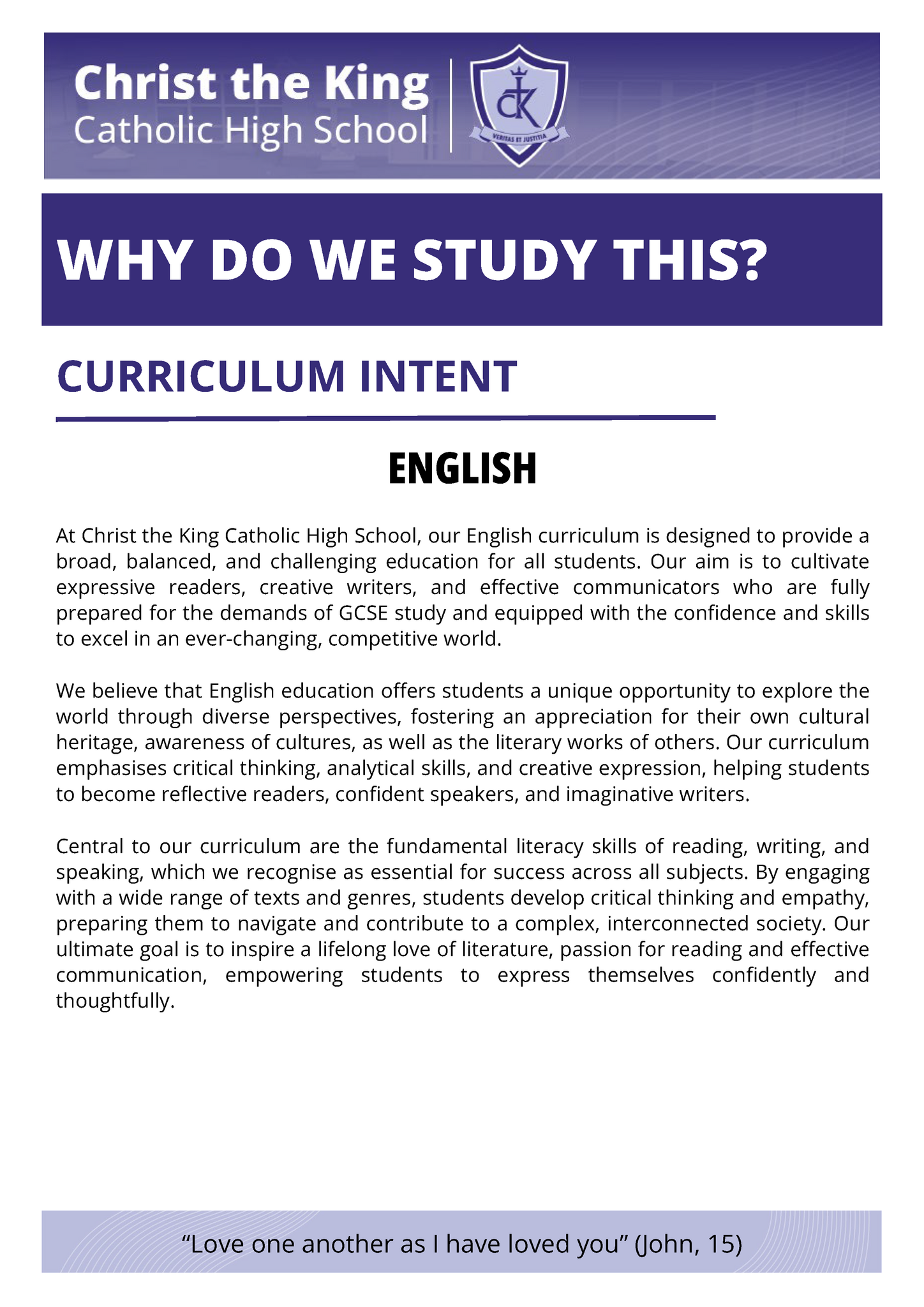 Christ the King
Catholic High School

CK
VERITAS ET JUSTITIA

WHY DO WE STUDY THIS?

CURRICULUM INTENT

ENGLISH

At Christ the King Catholic High School, our English curriculum is designed to provide a broad, balanced, and challenging education for all students. Our aim is to cultivate expressive readers, creative writers, and effective communicators who are fully prepared for the demands of GCSE study and equipped with the confidence and skills to excel in an ever-changing, competitive world.

We believe that English education offers students a unique opportunity to explore the world through diverse perspectives, fostering an appreciation for their own cultural heritage, awareness of cultures, as well as the literary works of others. Our curriculum emphasises critical thinking, analytical skills, and creative expression, helping students to become reflective readers, confident speakers, and imaginative writers.

Central to our curriculum are the fundamental literacy skills of reading, writing, and speaking, which we recognise as essential for success across all subjects. By engaging with a wide range of texts and genres, students develop critical thinking and empathy, preparing them to navigate and contribute to a complex, interconnected society. Our ultimate goal is to inspire a lifelong love of literature, passion for reading and effective communication, empowering students to express themselves confidently and thoughtfully.

“Love one another as I have loved you” (John, 15)